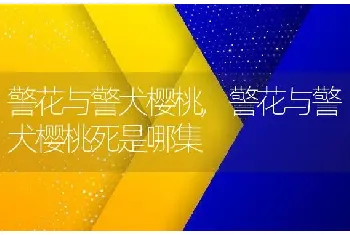 警花与警犬樱桃，警花与警犬樱桃死是哪集